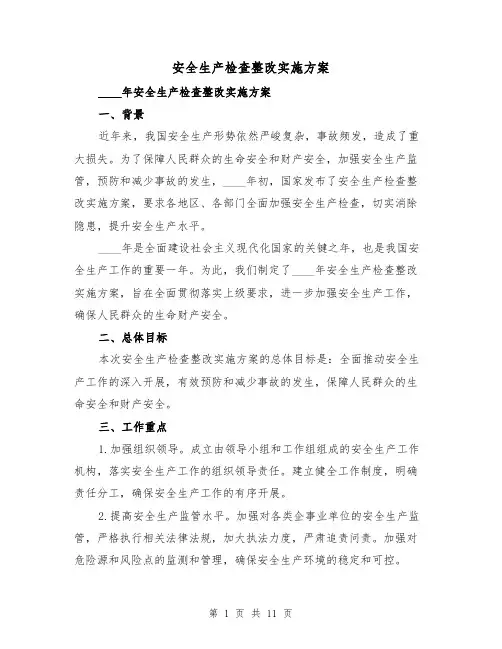 安全生产检查整改实施方案

____年安全生产检查整改实施方案

一、背景

近年来，我国安全生产形势依然严峻复杂，事故频发，造成了重大损失。为了保障人民群众的生命安全和财产安全，加强安全生产监管，预防和减少事故的发生，____年初，国家发布了安全生产检查整改实施方案，要求各地区、各部门全面加强安全生产检查，切实消除隐患，提升安全生产水平。

____年是全面建设社会主义现代化国家的关键之年，也是我国安全生产工作的重要一年。为此，我们制定了____年安全生产检查整改实施方案，旨在全面贯彻落实上级要求，进一步加强安全生产工作，确保人民群众的生命财产安全。

二、总体目标

本次安全生产检查整改实施方案的总体目标是：全面推动安全生产工作的深入开展，有效预防和减少事故的发生，保障人民群众的生命安全和财产安全。

三、工作重点

1.加强组织领导。成立由领导小组和工作组组成的安全生产工作机构，落实安全生产工作的组织领导责任。建立健全工作制度，明确责任分工，确保安全生产工作的有序开展。

2.提高安全生产监管水平。加强对各类企事业单位的安全生产监管，严格执行相关法律法规，加大执法力度，严肃追责问责。加强对危险源和风险点的监测和管理，确保安全生产环境的稳定和可控。

第 1 页 共 11 页